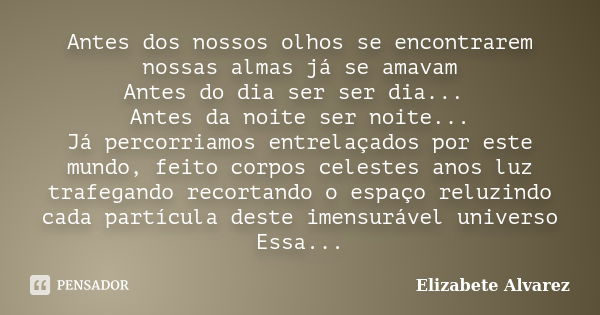 Antes dos nossos olhos se encontrarem nossas almas já se amavam
Antes do dia ser ser dia...
Antes da noite ser noite...
Já percorriamos entrelaçados por este mundo, feito corpos celestes anos luz trafegando recortando o espaço reluzindo cada partícula deste imensurável universo
Essa...

PENSADOR

Elizabete Alvarez